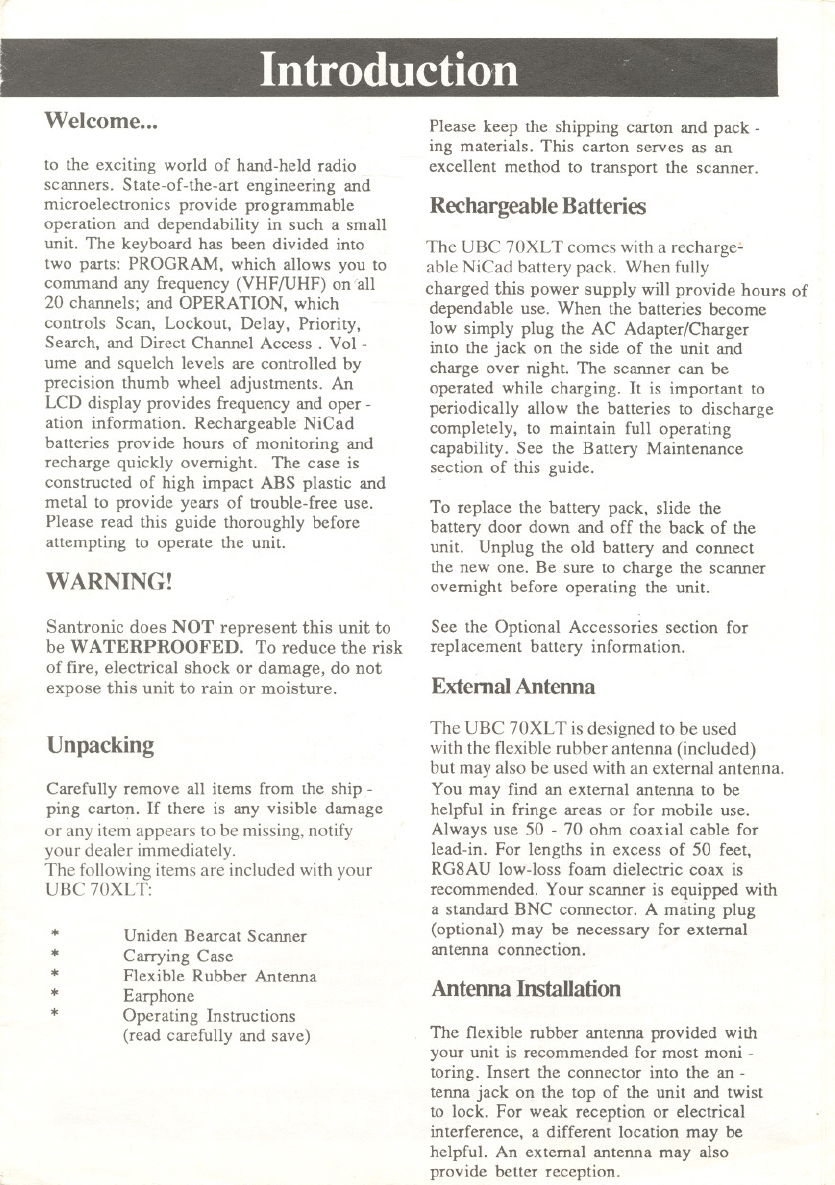 Introduction

Welcome...

to the exciting world of hand-held radio scanners. State-of-the-art engineering and microelectronics provide programmable operation and dependability in such a small unit. The keyboard has been divided into two parts: PROGRAM, which allows you to command any frequency (VHF/UHF) on all 20 channels; and OPERATION, which controls Scan, Lockout, Delay, Priority, Search, and Direct Channel Access . Volume and squelch levels are controlled by precision thumb wheel adjustments. An LCD display provides frequency and operation information. Rechargeable NiCad batteries provide hours of monitoring and recharge quickly overnight. The case is constructed of high impact ABS plastic and metal to provide years of trouble-free use. Please read this guide thoroughly before attempting to operate the unit.

WARNING!

Santronic does NOT represent this unit to be WATERPROOFED. To reduce the risk of fire, electrical shock or damage, do not expose this unit to rain or moisture.

Unpacking

Carefully remove all items from the shipping carton. If there is any visible damage or any item appears to be missing, notify your dealer immediately.
The following items are included with your UBC 70XLT:

* Uniden Bearcat Scanner
* Carrying Case
* Flexible Rubber Antenna
* Earphone
* Operating Instructions (read carefully and save)

Please keep the shipping carton and packing materials. This carton serves as an excellent method to transport the scanner.

Rechargeable Batteries

The UBC 70XLT comes with a rechargeable NiCad battery pack. When fully charged this power supply will provide hours of dependable use. When the batteries become low simply plug the AC Adapter/Charger into the jack on the side of the unit and charge over night. The scanner can be operated while charging. It is important to periodically allow the batteries to discharge completely, to maintain full operating capability. See the Battery Maintenance section of this guide.

To replace the battery pack, slide the battery door down and off the back of the unit. Unplug the old battery and connect the new one. Be sure to charge the scanner overnight before operating the unit.

See the Optional Accessories section for replacement battery information.

External Antenna

The UBC 70XLT is designed to be used with the flexible rubber antenna (included) but may also be used with an external antenna. You may find an external antenna to be helpful in fringe areas or for mobile use. Always use 50 - 70 ohm coaxial cable for lead-in. For lengths in excess of 50 feet, RG8AU low-loss foam dielectric coax is recommended. Your scanner is equipped with a standard BNC connector. A mating plug (optional) may be necessary for external antenna connection.

Antenna Installation

The flexible rubber antenna provided with your unit is recommended for most monitoring. Insert the connector into the antenna jack on the top of the unit and twist to lock. For weak reception or electrical interference, a different location may be helpful. An external antenna may also provide better reception.